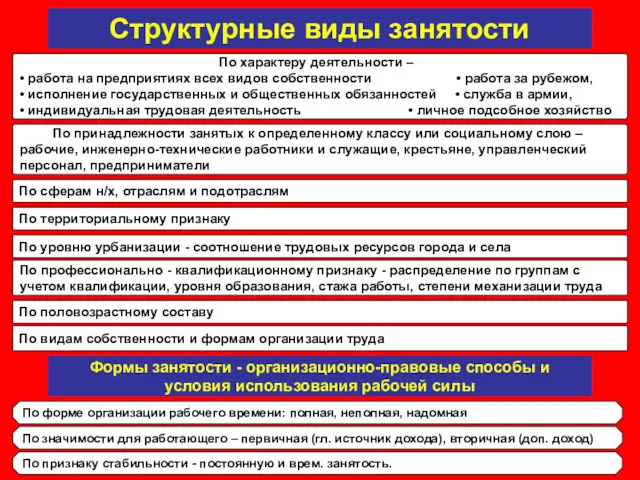 Структурные виды занятости

По характеру деятельности –
• работа на предприятиях всех видов собственности • работа за рубежом,
• исполнение государственных и общественных обязанностей • служба в армии,
• индивидуальная трудовая деятельность • личное подсобное хозяйство

По принадлежности занятых к определенному классу или социальному слою – рабочие, инженерно-технические работники и служащие, крестьяне, управленческий персонал, предприниматели

По сферам н/х, отраслям и подотраслям

По территориальному признаку

По уровню урбанизации - соотношение трудовых ресурсов города и села

По профессионально - квалификационному признаку - распределение по группам с учетом квалификации, уровня образования, стажа работы, степени механизации труда

По половозрастному составу

По видам собственности и формам организации труда

Формы занятости - организационно-правовые способы и условия использования рабочей силы

По форме организации рабочего времени: полная, неполная, надомная

По значимости для работающего – первичная (гл. источник дохода), вторичная (доп. доход)

По признаку стабильности - постоянную и врем. занятость.